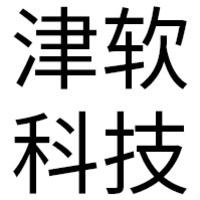 津软
科技